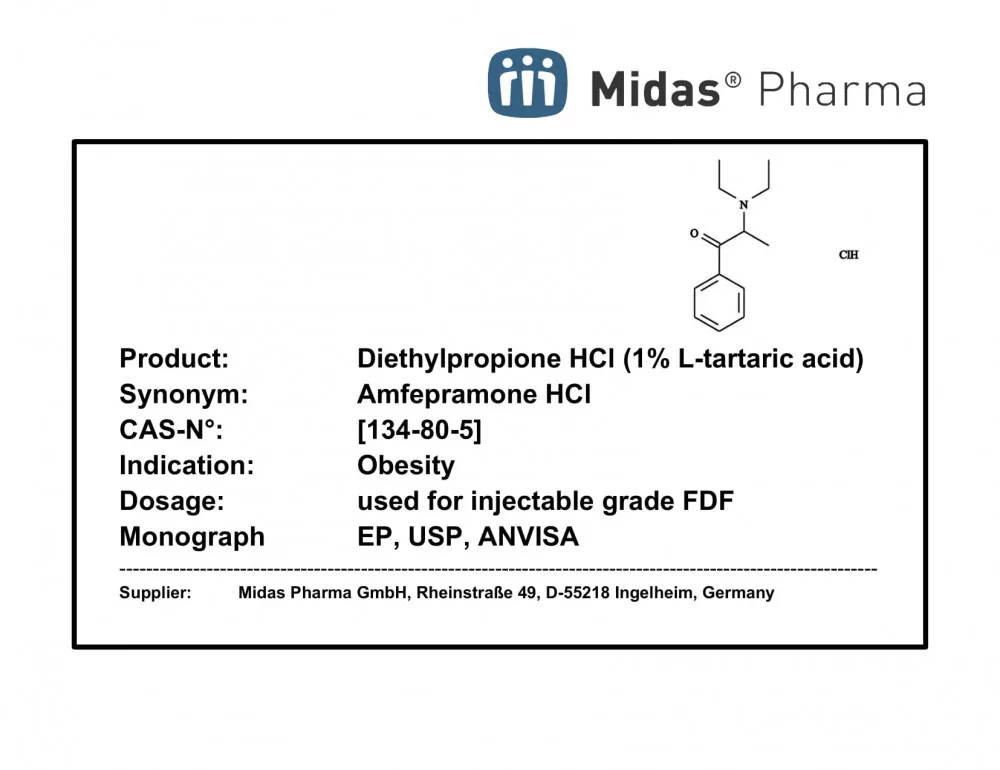 Midas® Pharma

N

O

ClH

Product: Diethylpropione HCl (1% L-tartaric acid)
Synonym: Amfepramone HCl
CAS-N°: [134-80-5]
Indication: Obesity
Dosage: used for injectable grade FDF
Monograph EP, USP, ANVISA

Supplier: Midas Pharma GmbH, Rheinstraße 49, D-55218 Ingelheim, Germany